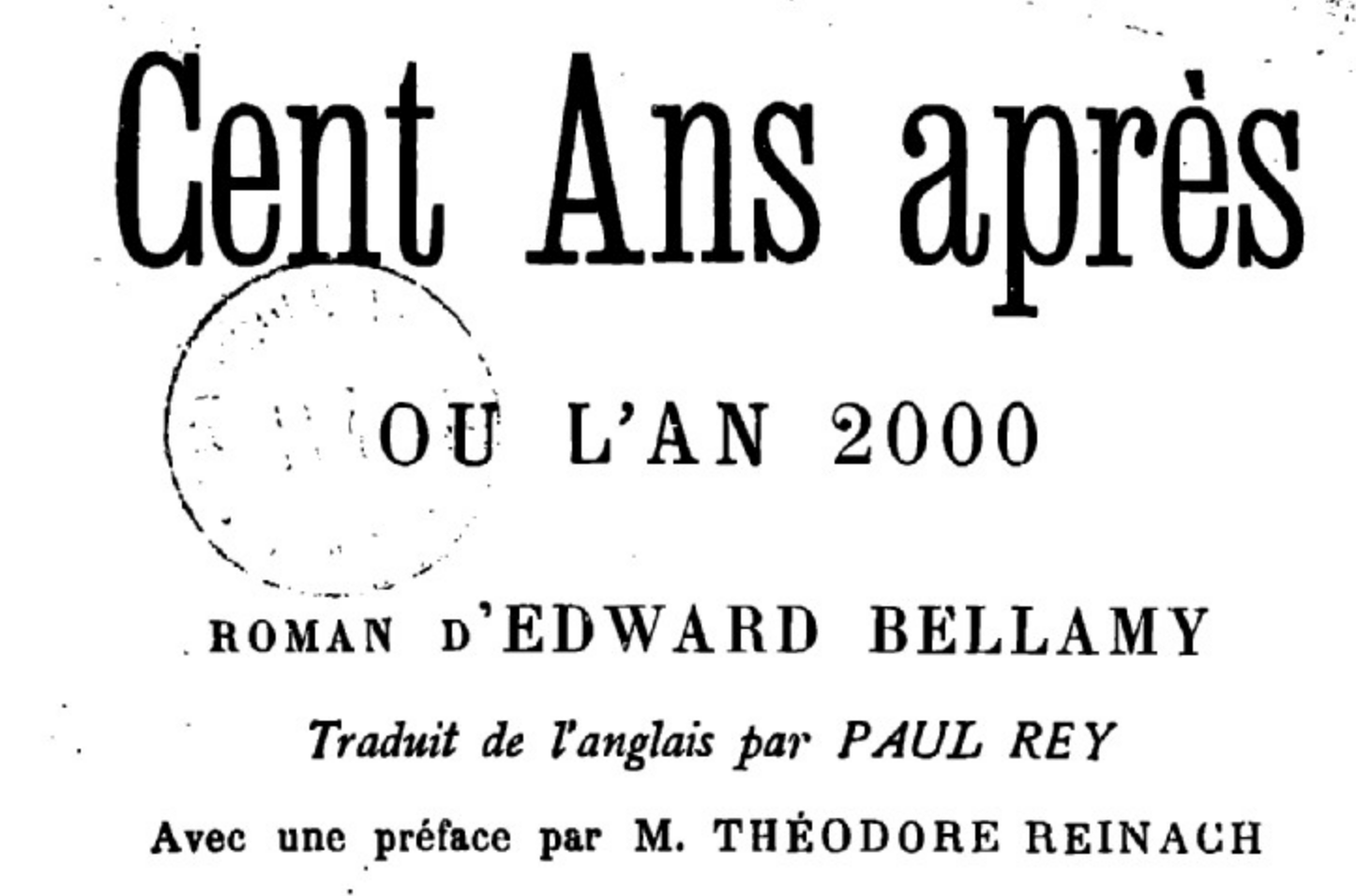 Cent Ans après

OU L'AN 2000

ROMAN D'EDWARD BELLAMY

Traduit de l'anglais par PAUL REY

Avec une préface par M. THÉODORE REINACH